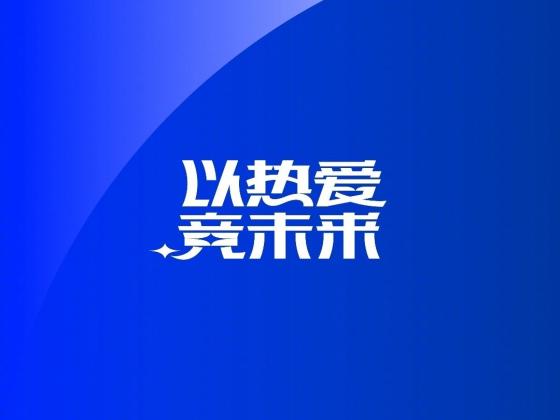 以热爱
竞未来